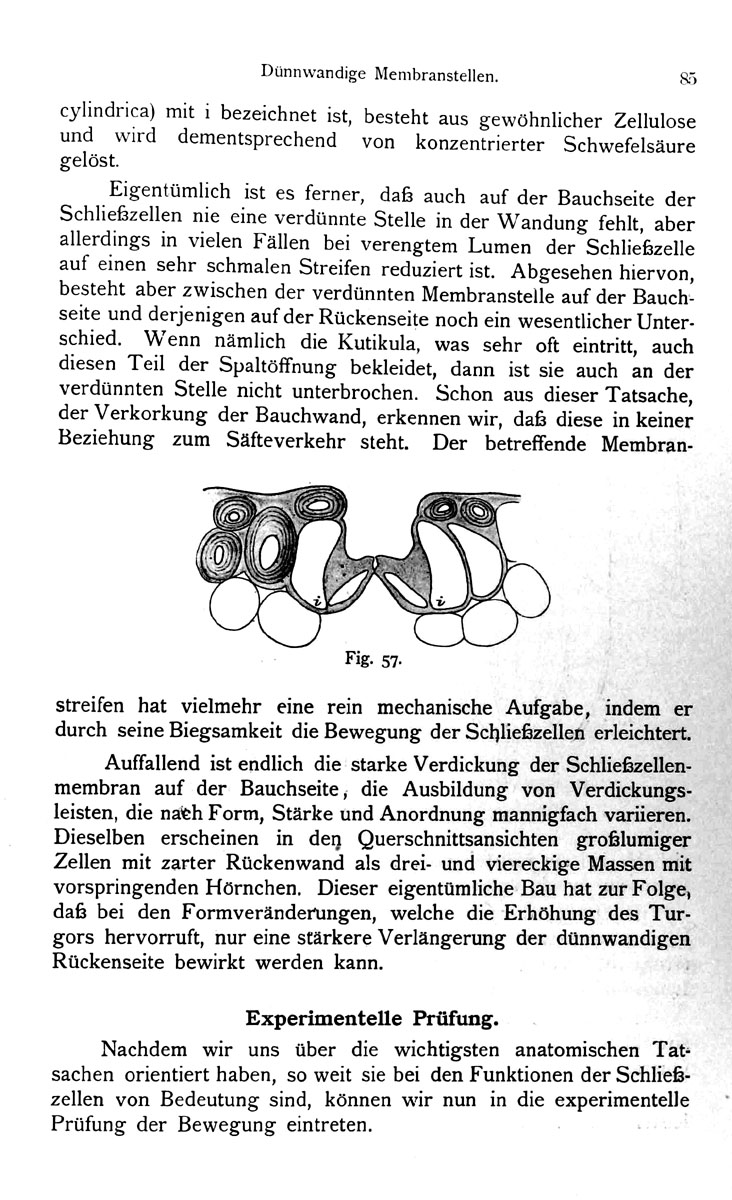 Dünnwandige Membranstellen. 85

cylindrica) mit i bezeichnet ist, besteht aus gewöhnlicher Zellulose und wird dementsprechend von konzentrierter Schwefelsäure gelöst.

Eigentümlich ist es ferner, daß auch auf der Bauchseite der Schließzellen nie eine verdünnte Stelle in der Wandung fehlt, aber allerdings in vielen Fällen bei verengtem Lumen der Schließzelle auf einen sehr schmalen Streifen reduziert ist. Abgesehen hiervon, besteht aber zwischen der verdünnten Membranstelle auf der Bauchseite und derjenigen auf der Rückenseite noch ein wesentlicher Unterschied. Wenn nämlich die Kutikula, was sehr oft eintritt, auch diesen Teil der Spaltöffnung bekleidet, dann ist sie auch an der verdünnten Stelle nicht unterbrochen. Schon aus dieser Tatsache, der Verkorkung der Bauchwand, erkennen wir, daß diese in keiner Beziehung zum Säfteverkehr steht. Der betreffende Membran-

i i

Fig. 57.

streifen hat vielmehr eine rein mechanische Aufgabe, indem er durch seine Biegsamkeit die Bewegung der Schließzellen erleichtert.

Auffallend ist endlich die starke Verdickung der Schließzellenmembran auf der Bauchseite, die Ausbildung von Verdickungsleisten, die nach Form, Stärke und Anordnung mannigfach variieren. Dieselben erscheinen in den Querschnittsansichten großlumiger Zellen mit zarter Rückenwand als drei- und viereckige Massen mit vorspringenden Hörnchen. Dieser eigentümliche Bau hat zur Folge, daß bei den Formveränderungen, welche die Erhöhung des Turgors hervorruft, nur eine stärkere Verlängerung der dünnwandigen Rückenseite bewirkt werden kann.

Experimentelle Prüfung.

Nachdem wir uns über die wichtigsten anatomischen Tatsachen orientiert haben, so weit sie bei den Funktionen der Schließzellen von Bedeutung sind, können wir nun in die experimentelle Prüfung der Bewegung eintreten.